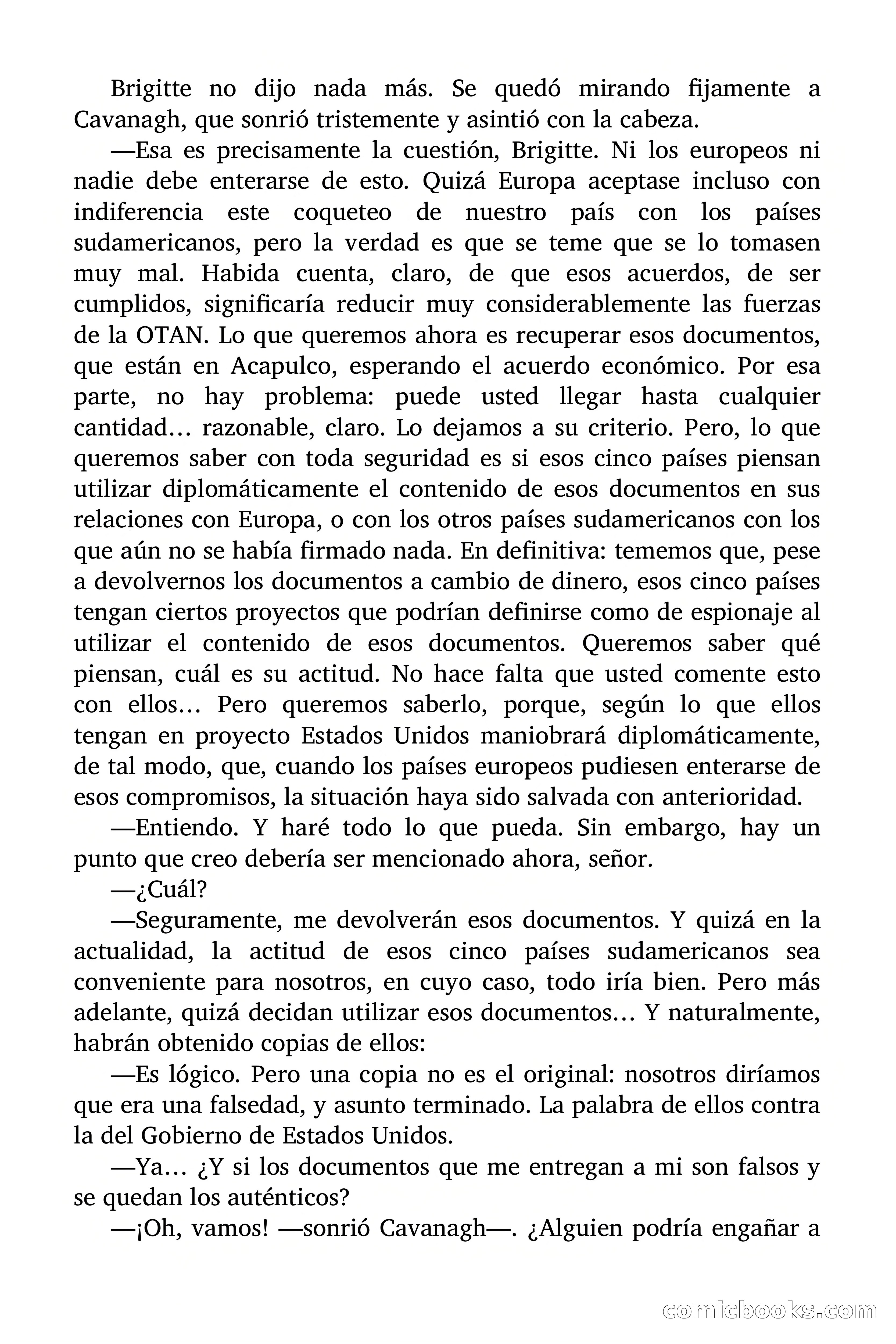 Brigitte no dijo nada más. Se quedó mirando fijamente a Cavanagh, que sonrió tristemente y asintió con la cabeza.

—Esa es precisamente la cuestión, Brigitte. Ni los europeos ni nadie debe enterarse de esto. Quizá Europa aceptase incluso con indiferencia este coqueteo de nuestro país con los países sudamericanos, pero la verdad es que se teme que se lo tomasen muy mal. Habida cuenta, claro, de que esos acuerdos, de ser cumplidos, significaría reducir muy considerablemente las fuerzas de la OTAN. Lo que queremos ahora es recuperar esos documentos, que están en Acapulco, esperando el acuerdo económico. Por esa parte, no hay problema: puede usted llegar hasta cualquier cantidad… razonable, claro. Lo dejamos a su criterio. Pero, lo que queremos saber con toda seguridad es si esos cinco países piensan utilizar diplomáticamente el contenido de esos documentos en sus relaciones con Europa, o con los otros países sudamericanos con los que aún no se había firmado nada. En definitiva: tememos que, pese a devolvernos los documentos a cambio de dinero, esos cinco países tengan ciertos proyectos que podrían definirse como de espionaje al utilizar el contenido de esos documentos. Queremos saber qué piensan, cuál es su actitud. No hace falta que usted comente esto con ellos… Pero queremos saberlo, porque, según lo que ellos tengan en proyecto Estados Unidos maniobrará diplomáticamente, de tal modo, que, cuando los países europeos pudiesen enterarse de esos compromisos, la situación haya sido salvada con anterioridad.

—Entiendo. Y haré todo lo que pueda. Sin embargo, hay un punto que creo debería ser mencionado ahora, señor.

—¿Cuál?

—Seguramente, me devolverán esos documentos. Y quizá en la actualidad, la actitud de esos cinco países sudamericanos sea conveniente para nosotros, en cuyo caso, todo iría bien. Pero más adelante, quizá decidan utilizar esos documentos… Y naturalmente, habrán obtenido copias de ellos:

—Es lógico. Pero una copia no es el original: nosotros diríamos que era una falsedad, y asunto terminado. La palabra de ellos contra la del Gobierno de Estados Unidos.

—Ya… ¿Y si los documentos que me entregan a mi son falsos y se quedan los auténticos?

—¡Oh, vamos! —sonrió Cavanagh—. ¿Alguien podría engañar a

comicbooks.com